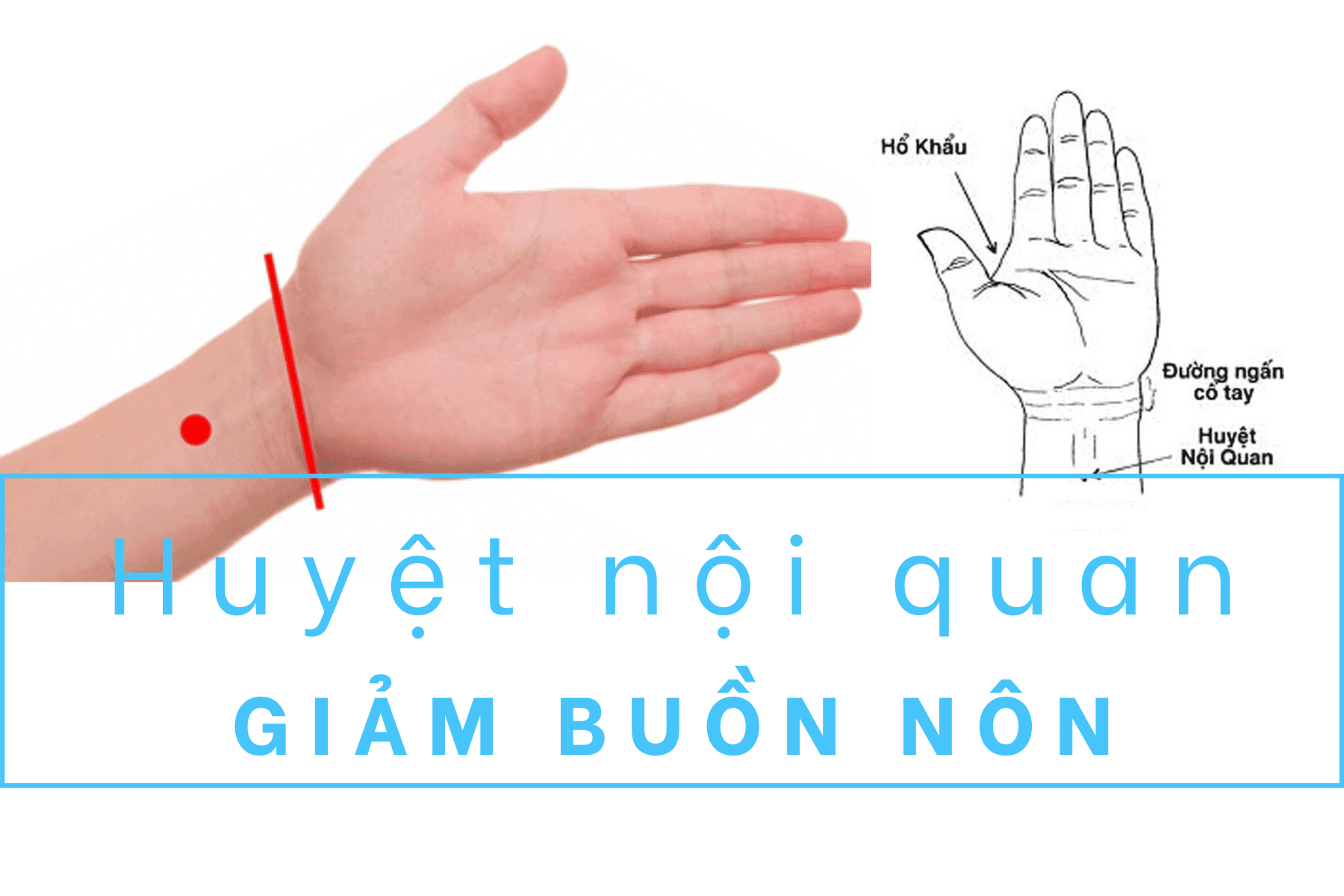 Hổ Khẩu

Đường ngấn cổ tay

Huyệt Nội Quan

Huyệt nội quan

GIẢM BUỒN NÔN